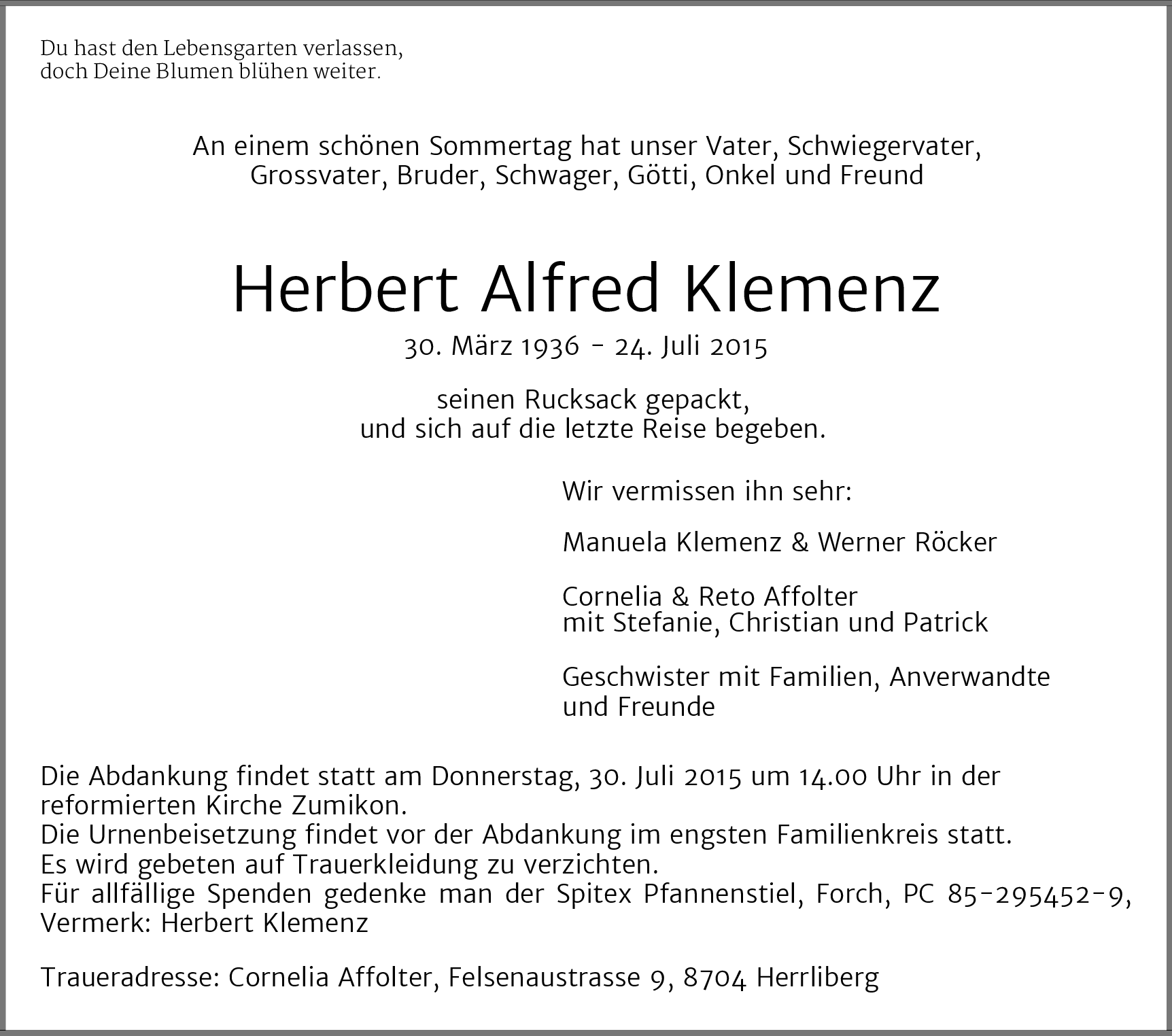 Du hast den Lebensgarten verlassen,
doch Deine Blumen blühen weiter.

An einem schönen Sommertag hat unser Vater, Schwiegervater,
Grossvater, Bruder, Schwager, Götti, Onkel und Freund

Herbert Alfred Klemenz

30. März 1936 - 24. Juli 2015

seinen Rucksack gepackt,
und sich auf die letzte Reise begeben.

Wir vermissen ihn sehr:

Manuela Klemenz & Werner Röcker

Cornelia & Reto Affolter
mit Stefanie, Christian und Patrick

Geschwister mit Familien, Anverwandte
und Freunde

Die Abdankung findet statt am Donnerstag, 30. Juli 2015 um 14.00 Uhr in der reformierten Kirche Zumikon.
Die Urnenbeisetzung findet vor der Abdankung im engsten Familienkreis statt.
Es wird gebeten auf Trauerkleidung zu verzichten.
Für allfällige Spenden gedenke man der Spitex Pfannenstiel, Forch, PC 85-295452-9, Vermerk: Herbert Klemenz

Traueradresse: Cornelia Affolter, Felsenaustrasse 9, 8704 Herrliberg